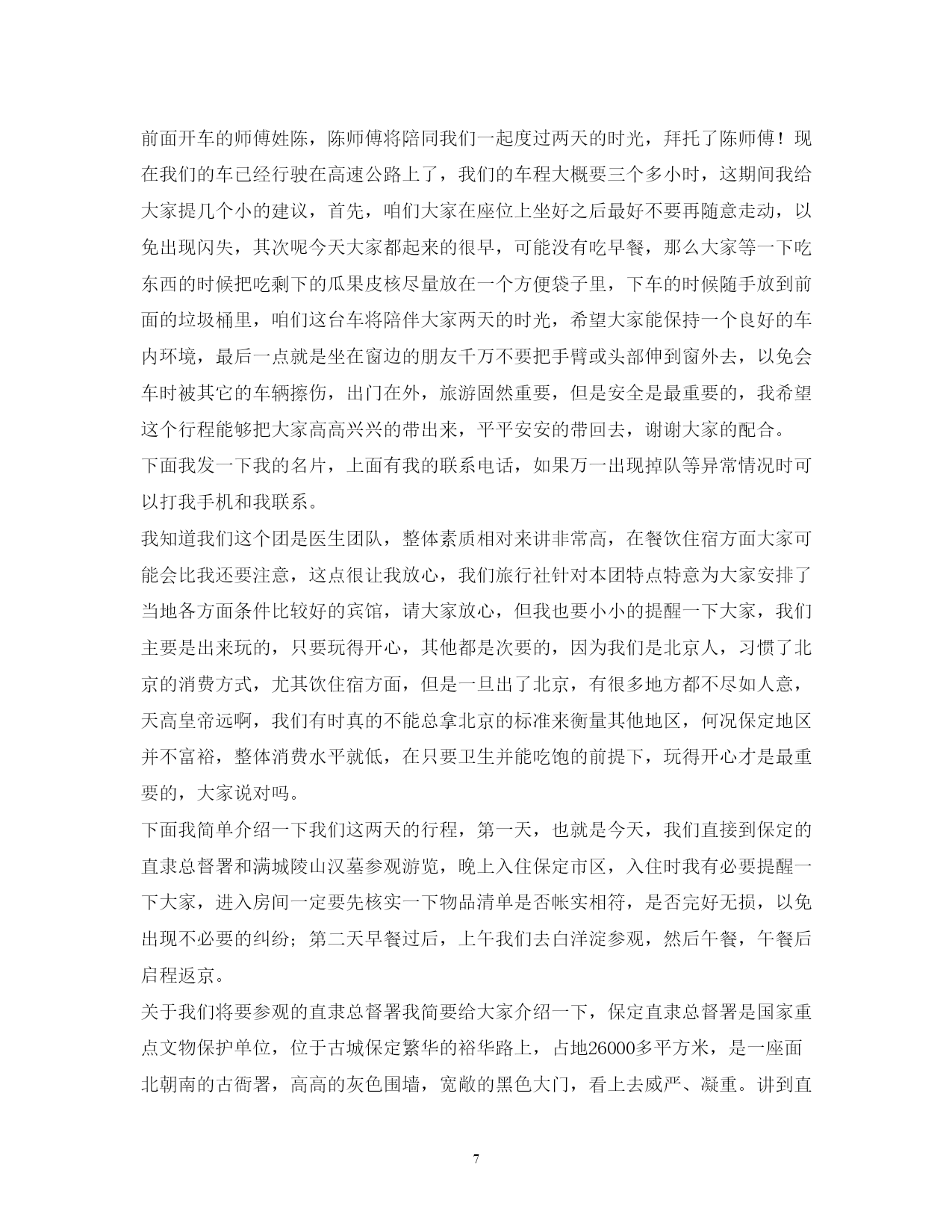 前面开车的师傅姓陈，陈师傅将陪同我们一起度过两天的时光，拜托了陈师傅！现在我们的车已经行驶在高速公路上了，我们的车程大概要三个多小时，这期间我给大家提几个小的建议，首先，咱们大家在座位上坐好之后最好不要再随意走动，以免出现闪失，其次呢今天大家都起来的很早，可能没有吃早餐，那么大家等一下吃东西的时候把吃剩下的瓜果皮核尽量放在一个方便袋子里，下车的时候随手放到前面的垃圾桶里，咱们这台车将陪伴大家两天的时光，希望大家能保持一个良好的车内环境，最后一点就是坐在窗边的朋友千万不要把手臂或头部伸到窗外去，以免会车时被其它的车辆擦伤，出门在外，旅游固然重要，但是安全是最重要的，我希望这个行程能够把大家高高兴兴的带出来，平平安安的带回去，谢谢大家的配合。

下面我发一下我的名片，上面有我的联系电话，如果万一出现掉队等异常情况时可以打我手机和我联系。

我知道我们这个团是医生团队，整体素质相对来讲非常高，在餐饮住宿方面大家可能会比我还要注意，这点很让我放心，我们旅行社针对本团特点特意为大家安排了当地各方面条件比较好的宾馆，请大家放心，但我也要小小的提醒一下大家，我们主要是出来玩的，只要玩得开心，其他都是次要的，因为我们是北京人，习惯了北京的消费方式，尤其饮住宿方面，但是一旦出了北京，有很多地方都不尽如人意，天高皇帝远啊，我们有时真的不能总拿北京的标准来衡量其他地区，何况保定地区并不富裕，整体消费水平就低，在只要卫生并能吃饱的前提下，玩得开心才是最重要的，大家说对吗。

下面我简单介绍一下我们这两天的行程，第一天，也就是今天，我们直接到保定的直隶总督署和满城陵山汉墓参观游览，晚上入住保定市区，入住时我有必要提醒一下大家，进入房间一定要先核实一下物品清单是否帐实相符，是否完好无损，以免出现不必要的纠纷；第二天早餐过后，上午我们去白洋淀参观，然后午餐，午餐后启程返京。

关于我们将要参观的直隶总督署我简要给大家介绍一下，保定直隶总督署是国家重点文物保护单位，位于古城保定繁华的裕华路上，占地26000多平方米，是一座面北朝南的古衙署，高高的灰色围墙，宽敞的黑色大门，看上去威严、凝重。讲到直

7